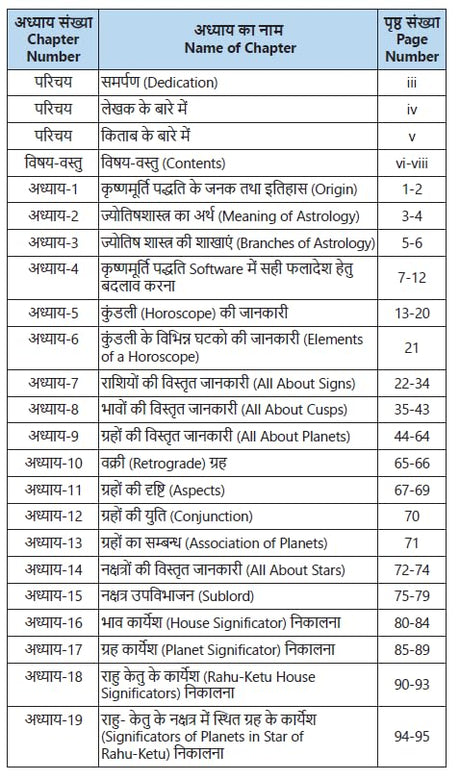 | अध्याय संख्या Chapter Number | अध्याय का नाम Name of Chapter | पृष्ठ संख्या Page Number |
|---|---|---|
| परिचय | समर्पण (Dedication) | iii |
| परिचय | लेखक के बारे में | iv |
| परिचय | किताब के बारे में | v |
| विषय-वस्तु | विषय-वस्तु (Contents) | vi-viii |
| अध्याय-1 | कृष्णमूर्ति पद्धति के जनक तथा इतिहास (Origin) | 1-2 |
| अध्याय-2 | ज्योतिषशास्त्र का अर्थ (Meaning of Astrology) | 3-4 |
| अध्याय-3 | ज्योतिष शास्त्र की शाखाएं (Branches of Astrology) | 5-6 |
| अध्याय-4 | कृष्णमूर्ति पद्धति Software में सही फलादेश हेतु बदलाव करना | 7-12 |
| अध्याय-5 | कुंडली (Horoscope) की जानकारी | 13-20 |
| अध्याय-6 | कुंडली के विभिन्न घटको की जानकारी (Elements of a Horoscope) | 21 |
| अध्याय-7 | राशियों की विस्तृत जानकारी (All About Signs) | 22-34 |
| अध्याय-8 | भावों की विस्तृत जानकारी (All About Cusps) | 35-43 |
| अध्याय-9 | ग्रहों की विस्तृत जानकारी (All About Planets) | 44-64 |
| अध्याय-10 | वक्री (Retrograde) ग्रह | 65-66 |
| अध्याय-11 | ग्रहों की दृष्टि (Aspects) | 67-69 |
| अध्याय-12 | ग्रहों की युति (Conjunction) | 70 |
| अध्याय-13 | ग्रहों का सम्बन्ध (Association of Planets) | 71 |
| अध्याय-14 | नक्षत्रों की विस्तृत जानकारी (All About Stars) | 72-74 |
| अध्याय-15 | नक्षत्र उपविभाजन (Sublord) | 75-79 |
| अध्याय-16 | भाव कार्येश (House Significator) निकालना | 80-84 |
| अध्याय-17 | ग्रह कार्येश (Planet Significator) निकालना | 85-89 |
| अध्याय-18 | राहु केतु के कार्येश (Rahu-Ketu House Significators) निकालना | 90-93 |
| अध्याय-19 | राहु- केतु के नक्षत्र में स्थित ग्रह के कार्येश (Significators of Planets in Star of Rahu-Ketu) निकालना | 94-95 |